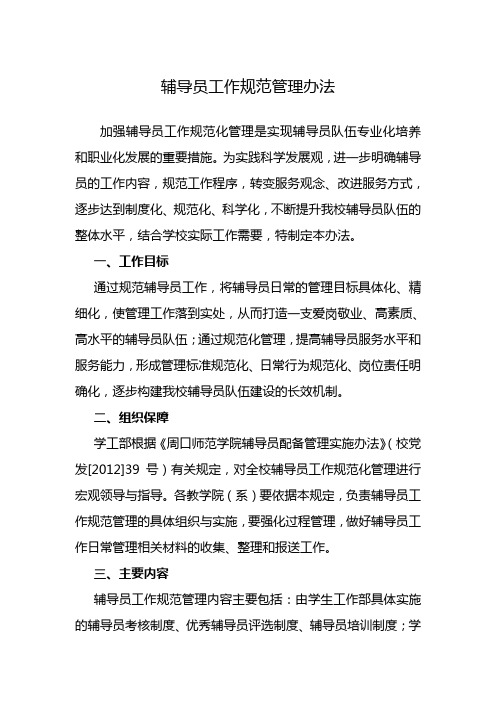 辅导员工作规范管理办法

加强辅导员工作规范化管理是实现辅导员队伍专业化培养和职业化发展的重要措施。为实践科学发展观，进一步明确辅导员的工作内容，规范工作程序，转变服务观念、改进服务方式，逐步达到制度化、规范化、科学化，不断提升我校辅导员队伍的整体水平，结合学校实际工作需要，特制定本办法。

一、工作目标

通过规范辅导员工作，将辅导员日常的管理目标具体化、精细化，使管理工作落到实处，从而打造一支爱岗敬业、高素质、高水平的辅导员队伍；通过规范化管理，提高辅导员服务水平和服务能力，形成管理标准规范化、日常行为规范化、岗位责任明确化，逐步构建我校辅导员队伍建设的长效机制。

二、组织保障

学工部根据《周口师范学院辅导员配备管理实施办法》（校党发[2012]39 号）有关规定，对全校辅导员工作规范化管理进行宏观领导与指导。各教学院（系）要依据本规定，负责辅导员工作规范管理的具体组织与实施，要强化过程管理，做好辅导员工作日常管理相关材料的收集、整理和报送工作。

三、主要内容

辅导员工作规范管理内容主要包括：由学生工作部具体实施的辅导员考核制度、优秀辅导员评选制度、辅导员培训制度；学